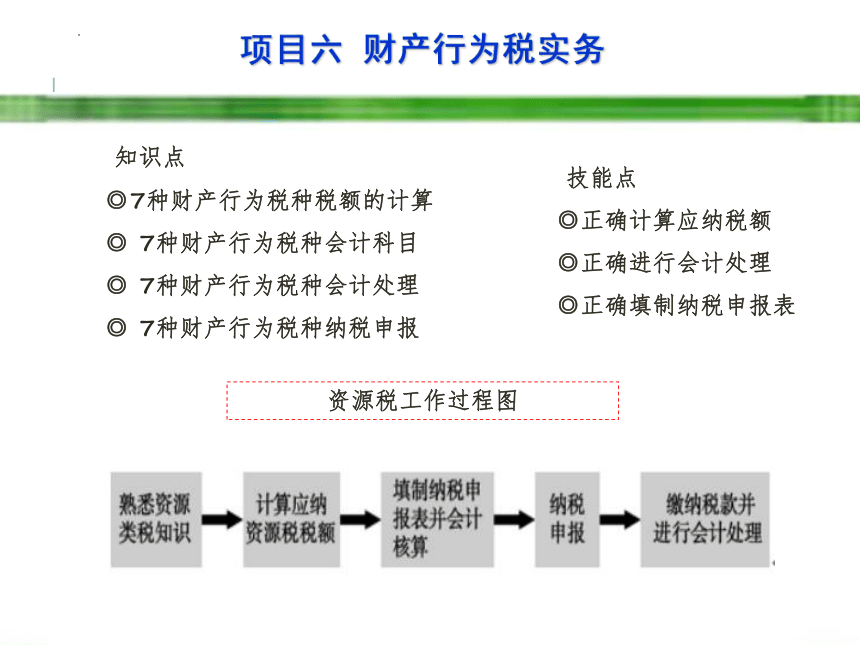 项目六 财产行为税实务

知识点

◎7种财产行为税种税额的计算

◎ 7种财产行为税种会计科目

◎ 7种财产行为税种会计处理

◎ 7种财产行为税种纳税申报

技能点

◎正确计算应纳税额

◎正确进行会计处理

◎正确填制纳税申报表

资源税工作过程图

熟悉资源类税知识

计算应纳资源税税额

填制纳税申报表并会计核算

纳税申报

缴纳税款并进行会计处理